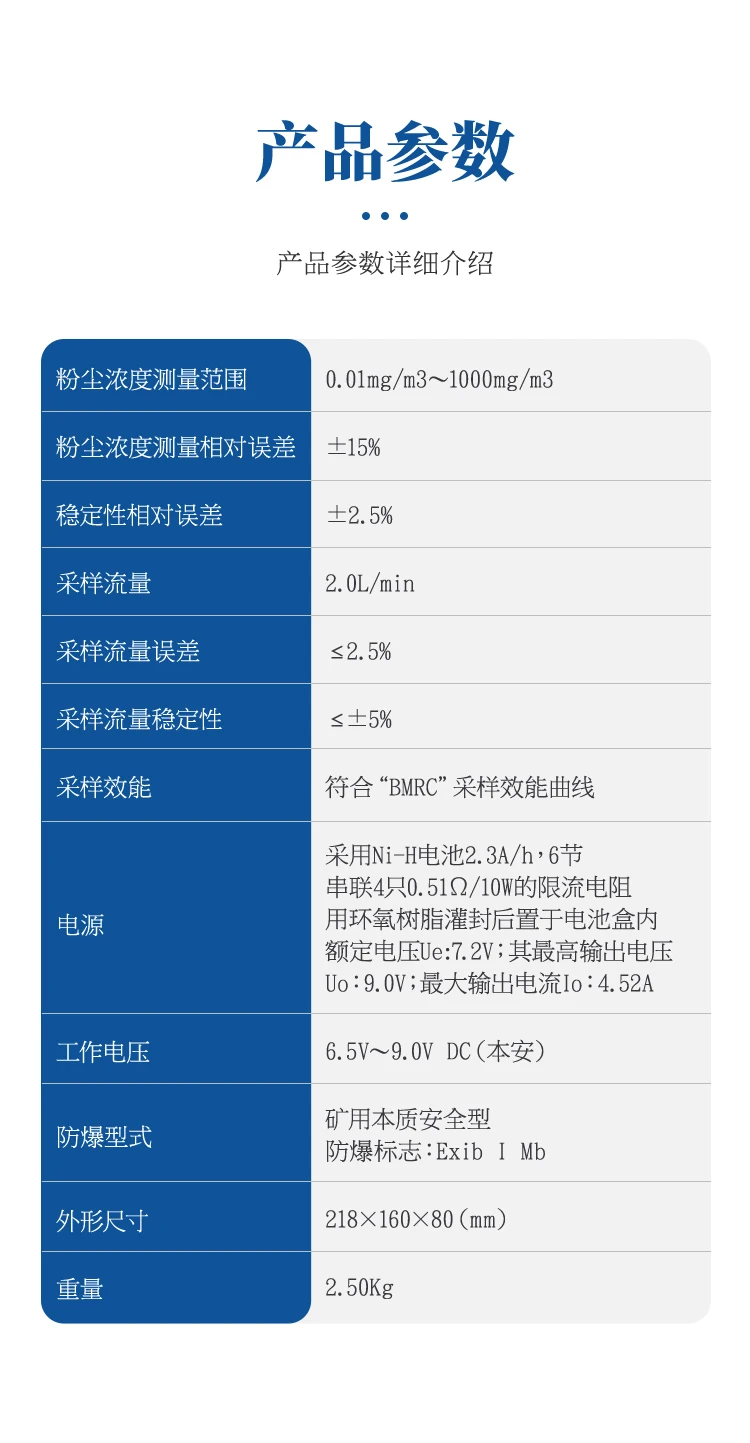 产品参数

产品参数详细介绍

| 粉尘浓度测量范围 | 0.01mg/m3～1000mg/m3 |
|---|---|
| 粉尘浓度测量相对误差 | ±15% |
| 稳定性相对误差 | ±2.5% |
| 采样流量 | 2.0L/min |
| 采样流量误差 | ≤2.5% |
| 采样流量稳定性 | ≤±5% |
| 采样效能 | 符合“BMRC”采样效能曲线 |
| 电源 | 采用Ni-H电池2.3A/h，6节 串联4只0.51Ω/10W的限流电阻 用环氧树脂灌封后置于电池盒内 额定电压Ue:7.2V；其最高输出电压 Uo：9.0V；最大输出电流Io：4.52A |
| 工作电压 | 6.5V～9.0V DC（本安） |
| 防爆型式 | 矿用本质安全型 防爆标志：Exib I Mb |
| 外形尺寸 | 218×160×80（mm） |
| 重量 | 2.50Kg |